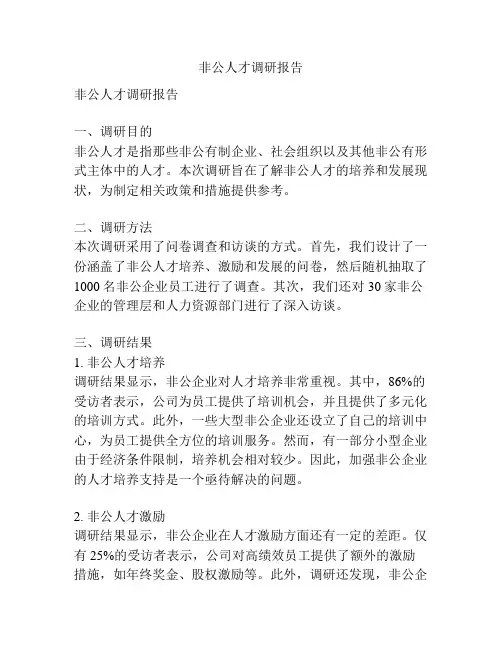 非公人才调研报告

非公人才调研报告

一、调研目的
非公人才是指那些非公有制企业、社会组织以及其他非公有形式主体中的人才。本次调研旨在了解非公人才的培养和发展现状，为制定相关政策和措施提供参考。

二、调研方法
本次调研采用了问卷调查和访谈的方式。首先，我们设计了一份涵盖了非公人才培养、激励和发展的问卷，然后随机抽取了1000名非公企业员工进行了调查。其次，我们还对30家非公企业的管理层和人力资源部门进行了深入访谈。

三、调研结果
1. 非公人才培养
调研结果显示，非公企业对人才培养非常重视。其中，86%的受访者表示，公司为员工提供了培训机会，并且提供了多元化的培训方式。此外，一些大型非公企业还设立了自己的培训中心，为员工提供全方位的培训服务。然而，有一部分小型企业由于经济条件限制，培养机会相对较少。因此，加强非公企业的人才培养支持是一个亟待解决的问题。

2. 非公人才激励
调研结果显示，非公企业在人才激励方面还有一定的差距。仅有25%的受访者表示，公司对高绩效员工提供了额外的激励措施，如年终奖金、股权激励等。此外，调研还发现，非公企